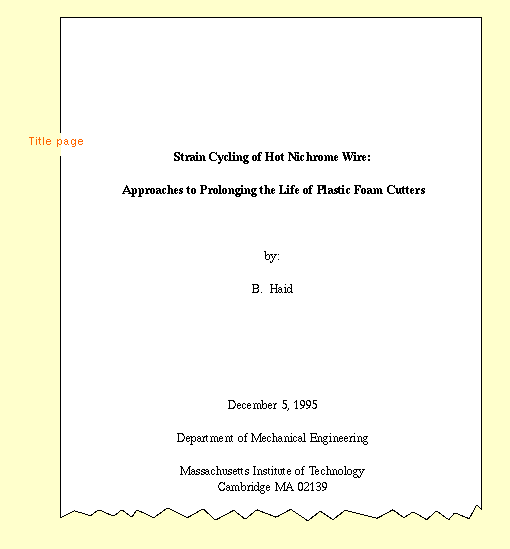 Title page

Strain Cycling of Hot Nichrome Wire:

Approaches to Prolonging the Life of Plastic Foam Cutters

by:

B. Haid

December 5, 1995

Department of Mechanical Engineering

Massachusetts Institute of Technology
Cambridge MA 02139